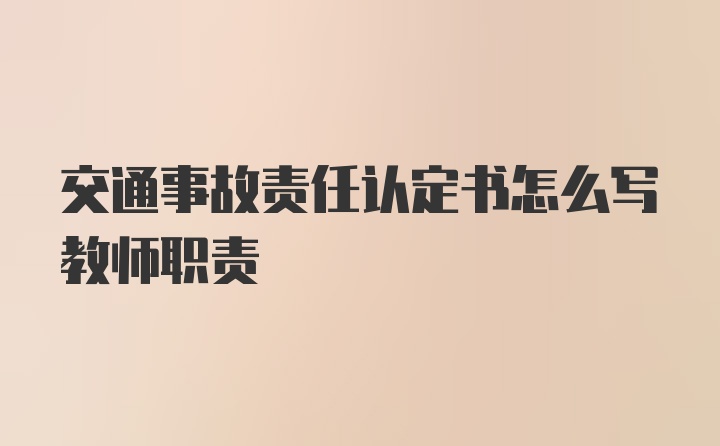 交通事故责任认定书怎么写教师职责